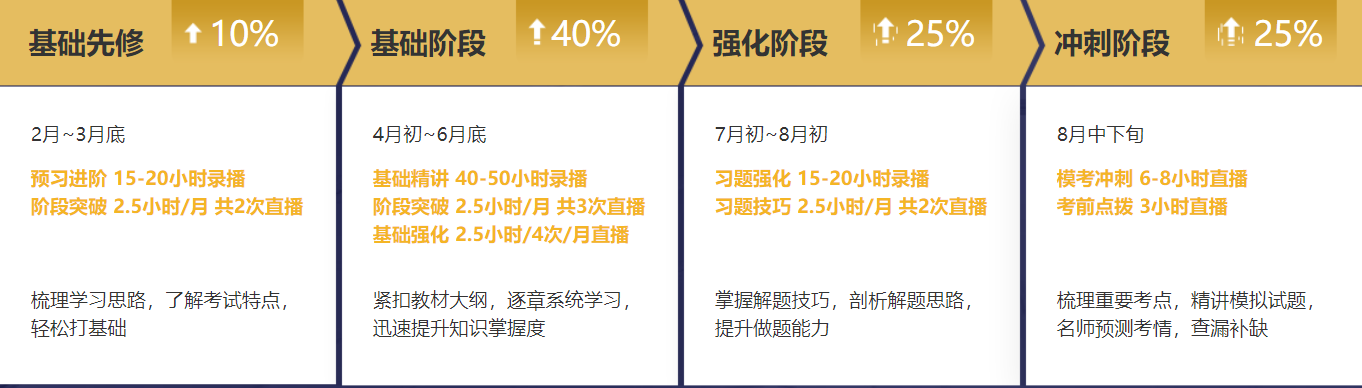 基础先修 10%

2月~3月底

预习进阶 15-20小时录播
阶段突破 2.5小时/月 共2次直播

梳理学习思路，了解考试特点，轻松打基础

基础阶段 40%

4月初~6月底

基础精讲 40-50小时录播
阶段突破 2.5小时/月 共3次直播
基础强化 2.5小时/4次/月直播

紧扣教材大纲，逐章系统学习，迅速提升知识掌握度

强化阶段 25%

7月初~8月初

习题强化 15-20小时录播
习题技巧 2.5小时/月 共2次直播

掌握解题技巧，剖析解题思路，提升做题能力

冲刺阶段 25%

8月中下旬

模考冲刺 6-8小时直播
考前点拨 3小时直播

梳理重要考点，精讲模拟试题，名师预测考情，查漏补缺